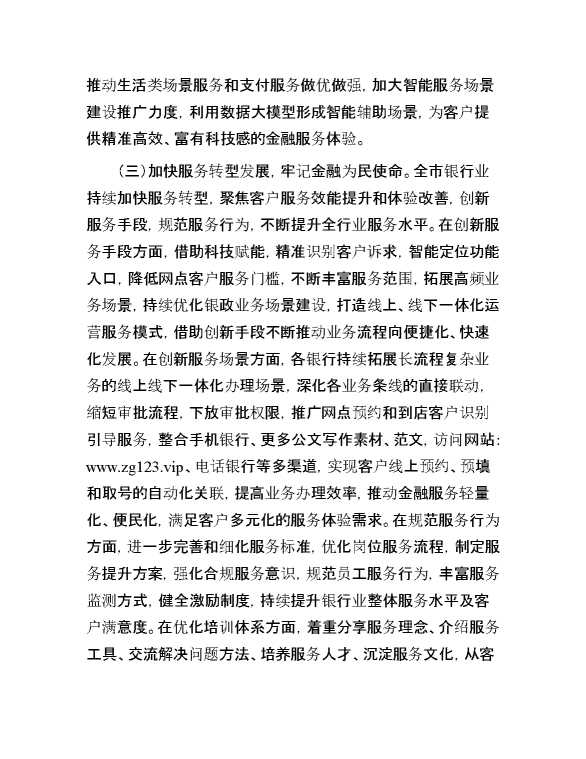 推动生活类场景服务和支付服务做优做强，加大智能服务场景建设推广力度，利用数据大模型形成智能辅助场景，为客户提供精准高效、富有科技感的金融服务体验。

（三）加快服务转型发展，牢记金融为民使命。全市银行业持续加快服务转型，聚焦客户服务效能提升和体验改善，创新服务手段，规范服务行为，不断提升全行业服务水平。在创新服务手段方面，借助科技赋能，精准识别客户诉求，智能定位功能入口，降低网点客户服务门槛，不断丰富服务范围，拓展高频业务场景，持续优化银政业务场景建设，打造线上、线下一体化运营服务模式，借助创新手段不断推动业务流程向便捷化、快速化发展。在创新服务场景方面，各银行持续拓展长流程复杂业务的线上线下一体化办理场景，深化各业务条线的直接联动，缩短审批流程，下放审批权限，推广网点预约和到店客户识别引导服务，整合手机银行、更多公文写作素材、范文，访问网站：www.zg123.vip、电话银行等多渠道，实现客户线上预约、预填和取号的自动化关联，提高业务办理效率，推动金融服务轻量化、便民化，满足客户多元化的服务体验需求。在规范服务行为方面，进一步完善和细化服务标准，优化岗位服务流程，制定服务提升方案，强化合规服务意识，规范员工服务行为，丰富服务监测方式，健全激励制度，持续提升银行业整体服务水平及客户满意度。在优化培训体系方面，着重分享服务理念、介绍服务工具、交流解决问题方法、培养服务人才、沉淀服务文化，从客